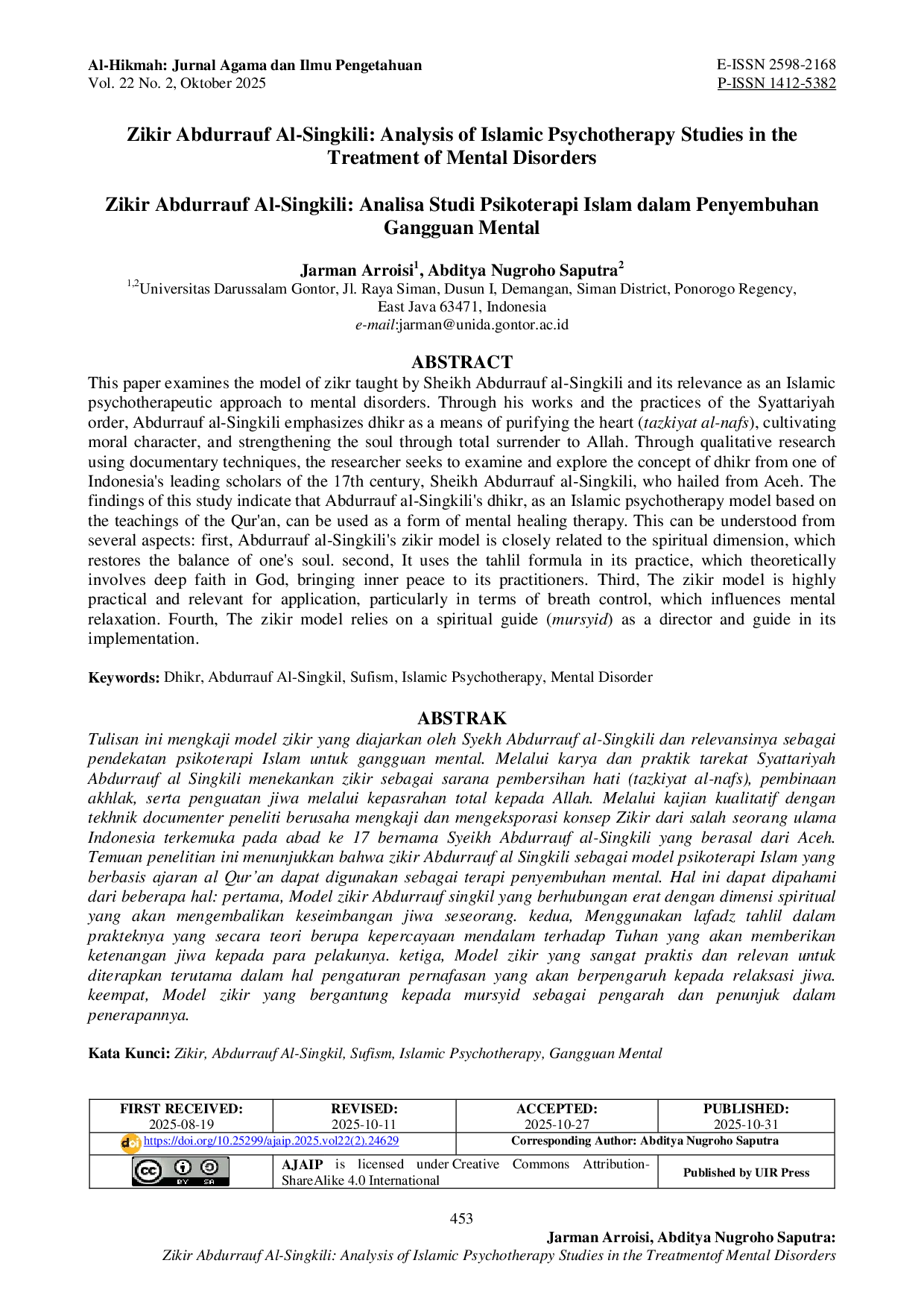 Al-Hikmah: Jurnal Agama dan Ilmu Pengetahuan
Vol. 22 No. 2, Oktober 2025

E-ISSN 2598-2168
P-ISSN 1412-5382

Zikir Abdurrauf Al-Singkili: Analysis of Islamic Psychotherapy Studies in the Treatment of Mental Disorders

Zikir Abdurrauf Al-Singkili: Analisa Studi Psikoterapi Islam dalam Penyembuhan Gangguan Mental

Jarman Arroisi$^1$, Abditya Nugroho Saputra$^2$
$^{1,2}$Universitas Darussalam Gontor, Jl. Raya Siman, Dusun I, Demangan, Siman District, Ponorogo Regency, East Java 63471, Indonesia
e-mail:jarman@unida.gontor.ac.id

ABSTRACT
This paper examines the model of zikr taught by Sheikh Abdurrauf al-Singkili and its relevance as an Islamic psychotherapeutic approach to mental disorders. Through his works and the practices of the Syattariyah order, Abdurrauf al-Singkili emphasizes dhikr as a means of purifying the heart (tazkiyat al-nafs), cultivating moral character, and strengthening the soul through total surrender to Allah. Through qualitative research using documentary techniques, the researcher seeks to examine and explore the concept of dhikr from one of Indonesia's leading scholars of the 17th century, Sheikh Abdurrauf al-Singkili, who hailed from Aceh. The findings of this study indicate that Abdurrauf al-Singkili's dhikr, as an Islamic psychotherapy model based on the teachings of the Qur'an, can be used as a form of mental healing therapy. This can be understood from several aspects: first, Abdurrauf al-Singkili's zikir model is closely related to the spiritual dimension, which restores the balance of one's soul. second, It uses the tahlil formula in its practice, which theoretically involves deep faith in God, bringing inner peace to its practitioners. Third, The zikir model is highly practical and relevant for application, particularly in terms of breath control, which influences mental relaxation. Fourth, The zikir model relies on a spiritual guide (mursyid) as a director and guide in its implementation.

Keywords: Dhikr, Abdurrauf Al-Singkil, Sufism, Islamic Psychotherapy, Mental Disorder

ABSTRAK
Tulisan ini mengkaji model zikir yang diajarkan oleh Syekh Abdurrauf al-Singkili dan relevansinya sebagai pendekatan psikoterapi Islam untuk gangguan mental. Melalui karya dan praktik tarekat Syattariyah Abdurrauf al Singkili menekankan zikir sebagai sarana pembersihan hati (tazkiyat al-nafs), pembinaan akhlak, serta penguatan jiwa melalui kepasrahan total kepada Allah. Melalui kajian kualitatif dengan tekhnik documenter peneliti berusaha mengkaji dan mengeksporasi konsep Zikir dari salah seorang ulama Indonesia terkemuka pada abad ke 17 bernama Syeikh Abdurrauf al-Singkili yang berasal dari Aceh. Temuan penelitian ini menunjukkan bahwa zikir Abdurrauf al Singkili sebagai model psikoterapi Islam yang berbasis ajaran al Qur’an dapat digunakan sebagai terapi penyembuhan mental. Hal ini dapat dipahami dari beberapa hal: pertama, Model zikir Abdurrauf singkil yang berhubungan erat dengan dimensi spiritual yang akan mengembalikan keseimbangan jiwa seseorang. kedua, Menggunakan lafadz tahlil dalam prakteknya yang secara teori berupa kepercayaan mendalam terhadap Tuhan yang akan memberikan ketenangan jiwa kepada para pelakunya. ketiga, Model zikir yang sangat praktis dan relevan untuk diterapkan terutama dalam hal pengaturan pernafasan yang akan berpengaruh kepada relaksasi jiwa. keempat, Model zikir yang bergantung kepada mursyid sebagai pengarah dan penunjuk dalam penerapannya.

Kata Kunci: Zikir, Abdurrauf Al-Singkil, Sufism, Islamic Psychotherapy, Gangguan Mental

| FIRST RECEIVED: 2025-08-19 | REVISED: 2025-10-11 | ACCEPTED: 2025-10-27 | PUBLISHED: 2025-10-31 |
|---|---|---|---|
| https://doi.org/10.25299/ajaip.2025.vol22(2).24629 | | Corresponding Author: Abditya Nugroho Saputra | |
| cc BY SA | AJAIP is licensed under Creative Commons Attribution-ShareAlike 4.0 International | | Published by UIR Press |

453
Jarman Arroisi, Abditya Nugroho Saputra:
Zikir Abdurrauf Al-Singkili: Analysis of Islamic Psychotherapy Studies in the Treatmentof Mental Disorders